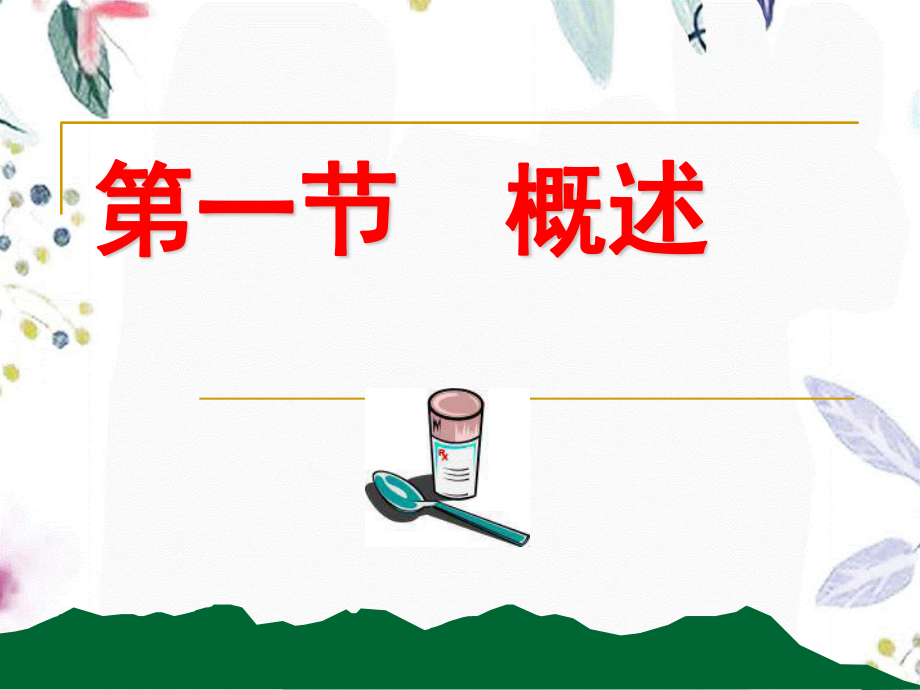 第一节　概述

Rx